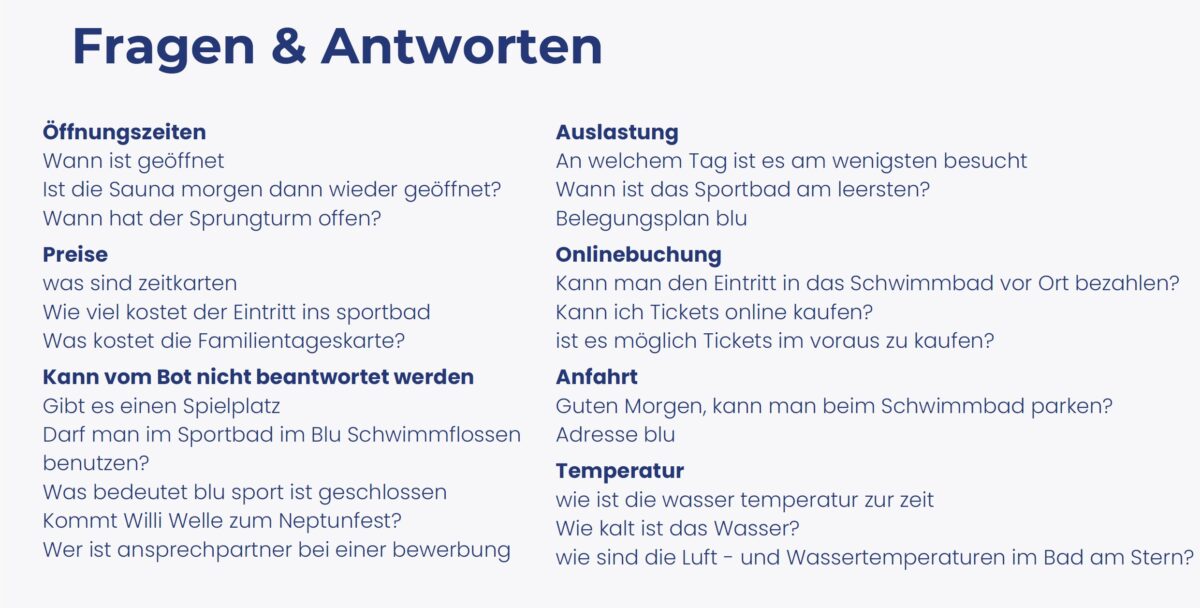 Fragen & Antworten

Öffnungszeiten
Wann ist geöffnet
Ist die Sauna morgen dann wieder geöffnet?
Wann hat der Sprungturm offen?

Preise
was sind zeitkarten
Wie viel kostet der Eintritt ins sportbad
Was kostet die Familientageskarte?

Kann vom Bot nicht beantwortet werden
Gibt es einen Spielplatz
Darf man im Sportbad im Blu Schwimmflossen benutzen?
Was bedeutet blu sport ist geschlossen
Kommt Willi Welle zum Neptunfest?
Wer ist ansprechpartner bei einer bewerbung

Auslastung
An welchem Tag ist es am wenigsten besucht
Wann ist das Sportbad am leersten?
Belegungsplan blu

Onlinebuchung
Kann man den Eintritt in das Schwimmbad vor Ort bezahlen?
Kann ich Tickets online kaufen?
ist es möglich Tickets im voraus zu kaufen?

Anfahrt
Guten Morgen, kann man beim Schwimmbad parken?
Adresse blu

Temperatur
wie ist die wasser temperatur zur zeit
Wie kalt ist das Wasser?
wie sind die Luft - und Wassertemperaturen im Bad am Stern?